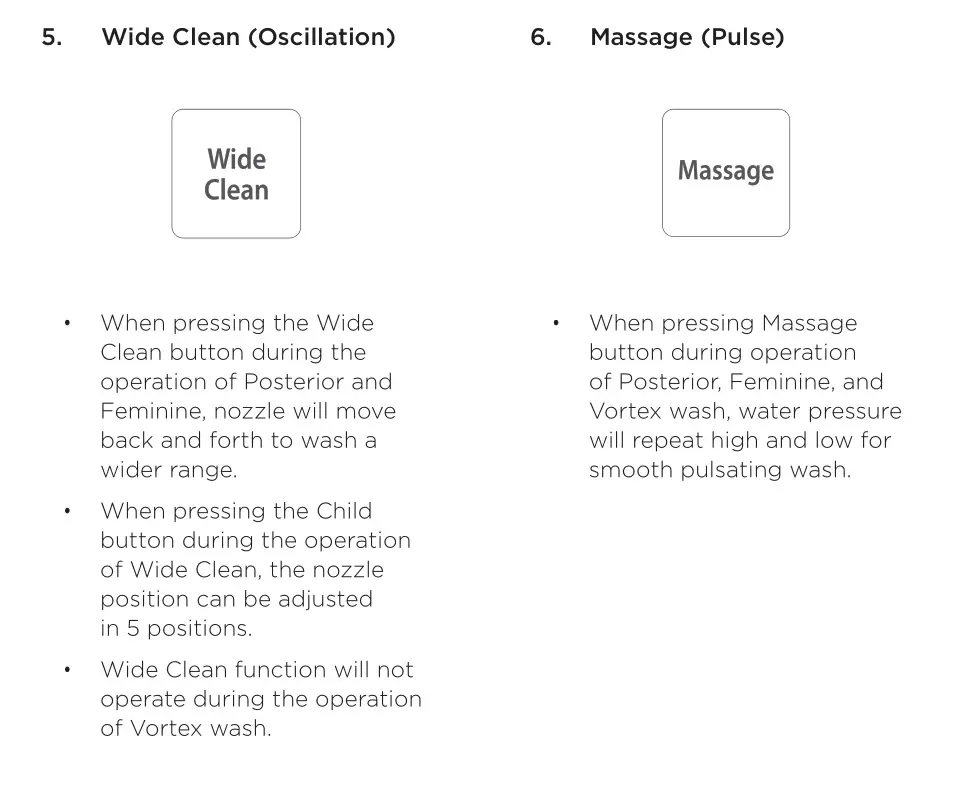 5. Wide Clean (Oscillation)

Wide
Clean

• When pressing the Wide Clean button during the operation of Posterior and Feminine, nozzle will move back and forth to wash a wider range.

• When pressing the Child button during the operation of Wide Clean, the nozzle position can be adjusted in 5 positions.

• Wide Clean function will not operate during the operation of Vortex wash.

6. Massage (Pulse)

Massage

• When pressing Massage button during operation of Posterior, Feminine, and Vortex wash, water pressure will repeat high and low for smooth pulsating wash.